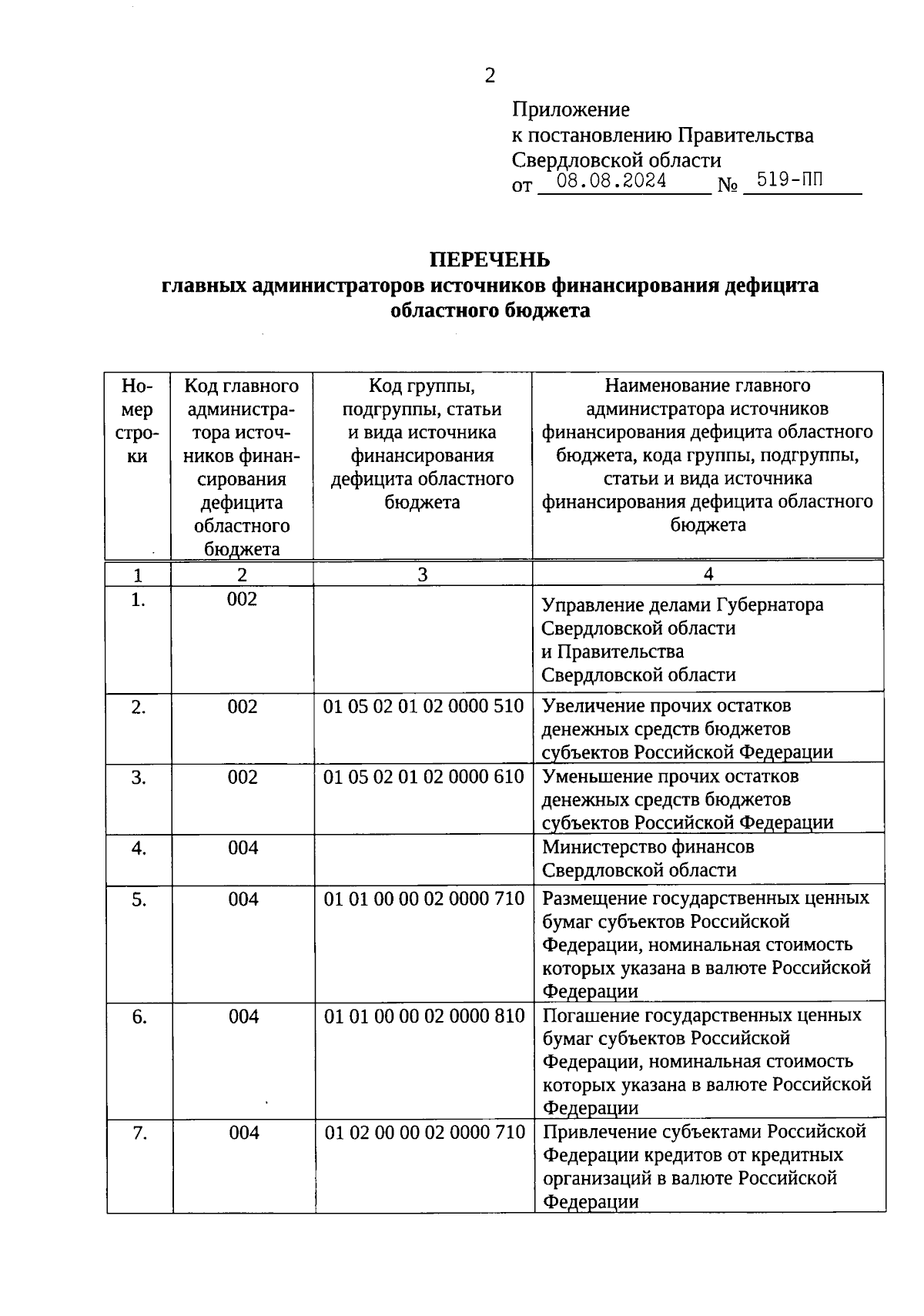 2

Приложение
к постановлению Правительства
Свердловской области
от 08.08.2024 № 519-ПП

ПЕРЕЧЕНЬ
главных администраторов источников финансирования дефицита областного бюджета

| Номер строки | Код главного администратора источников финансирования дефицита областного бюджета | Код группы, подгруппы, статьи и вида источника финансирования дефицита областного бюджета | Наименование главного администратора источников финансирования дефицита областного бюджета, кода группы, подгруппы, статьи и вида источника финансирования дефицита областного бюджета |
|---|---|---|---|
| 1 | 2 | 3 | 4 |
| 1. | 002 | | Управление делами Губернатора Свердловской области и Правительства Свердловской области |
| 2. | 002 | 01 05 02 01 02 0000 510 | Увеличение прочих остатков денежных средств бюджетов субъектов Российской Федерации |
| 3. | 002 | 01 05 02 01 02 0000 610 | Уменьшение прочих остатков денежных средств бюджетов субъектов Российской Федерации |
| 4. | 004 | | Министерство финансов Свердловской области |
| 5. | 004 | 01 01 00 00 02 0000 710 | Размещение государственных ценных бумаг субъектов Российской Федерации, номинальная стоимость которых указана в валюте Российской Федерации |
| 6. | 004 | 01 01 00 00 02 0000 810 | Погашение государственных ценных бумаг субъектов Российской Федерации, номинальная стоимость которых указана в валюте Российской Федерации |
| 7. | 004 | 01 02 00 00 02 0000 710 | Привлечение субъектами Российской Федерации кредитов от кредитных организаций в валюте Российской Федерации |